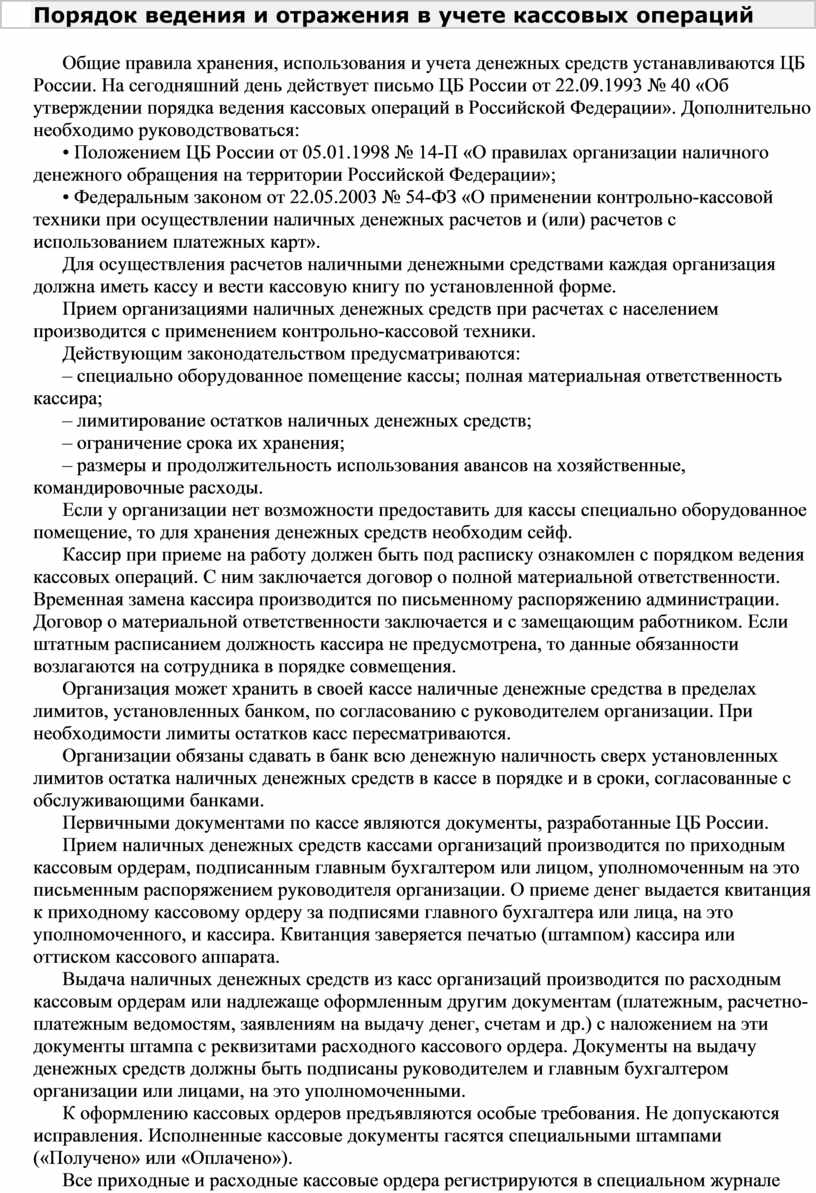 Порядок ведения и отражения в учете кассовых операций

Общие правила хранения, использования и учета денежных средств устанавливаются ЦБ России. На сегодняшний день действует письмо ЦБ России от 22.09.1993 № 40 «Об утверждении порядка ведения кассовых операций в Российской Федерации». Дополнительно необходимо руководствоваться:

• Положением ЦБ России от 05.01.1998 № 14-П «О правилах организации наличного денежного обращения на территории Российской Федерации»;

• Федеральным законом от 22.05.2003 № 54-ФЗ «О применении контрольно-кассовой техники при осуществлении наличных денежных расчетов и (или) расчетов с использованием платежных карт».

Для осуществления расчетов наличными денежными средствами каждая организация должна иметь кассу и вести кассовую книгу по установленной форме.

Прием организациями наличных денежных средств при расчетах с населением производится с применением контрольно-кассовой техники.

Действующим законодательством предусматриваются:

– специально оборудованное помещение кассы; полная материальная ответственность кассира;

– лимитирование остатков наличных денежных средств;

– ограничение срока их хранения;

– размеры и продолжительность использования авансов на хозяйственные, командировочные расходы.

Если у организации нет возможности предоставить для кассы специально оборудованное помещение, то для хранения денежных средств необходим сейф.

Кассир при приеме на работу должен быть под расписку ознакомлен с порядком ведения кассовых операций. С ним заключается договор о полной материальной ответственности. Временная замена кассира производится по письменному распоряжению администрации. Договор о материальной ответственности заключается и с замещающим работником. Если штатным расписанием должность кассира не предусмотрена, то данные обязанности возлагаются на сотрудника в порядке совмещения.

Организация может хранить в своей кассе наличные денежные средства в пределах лимитов, установленных банком, по согласованию с руководителем организации. При необходимости лимиты остатков касс пересматриваются.

Организации обязаны сдавать в банк всю денежную наличность сверх установленных лимитов остатка наличных денежных средств в кассе в порядке и в сроки, согласованные с обслуживающими банками.

Первичными документами по кассе являются документы, разработанные ЦБ России.

Прием наличных денежных средств кассами организаций производится по приходным кассовым ордерам, подписанным главным бухгалтером или лицом, уполномоченным на это письменным распоряжением руководителя организации. О приеме денег выдается квитанция к приходному кассовому ордеру за подписями главного бухгалтера или лица, на это уполномоченного, и кассира. Квитанция заверяется печатью (штампом) кассира или оттиском кассового аппарата.

Выдача наличных денежных средств из касс организаций производится по расходным кассовым ордерам или надлежаще оформленным другим документам (платежным, расчетно-платежным ведомостям, заявлениям на выдачу денег, счетам и др.) с наложением на эти документы штампа с реквизитами расходного кассового ордера. Документы на выдачу денежных средств должны быть подписаны руководителем и главным бухгалтером организации или лицами, на это уполномоченными.

К оформлению кассовых ордеров предъявляются особые требования. Не допускаются исправления. Исполненные кассовые документы гасятся специальными штампами («Получено» или «Оплачено»).

Все приходные и расходные кассовые ордера регистрируются в специальном журнале